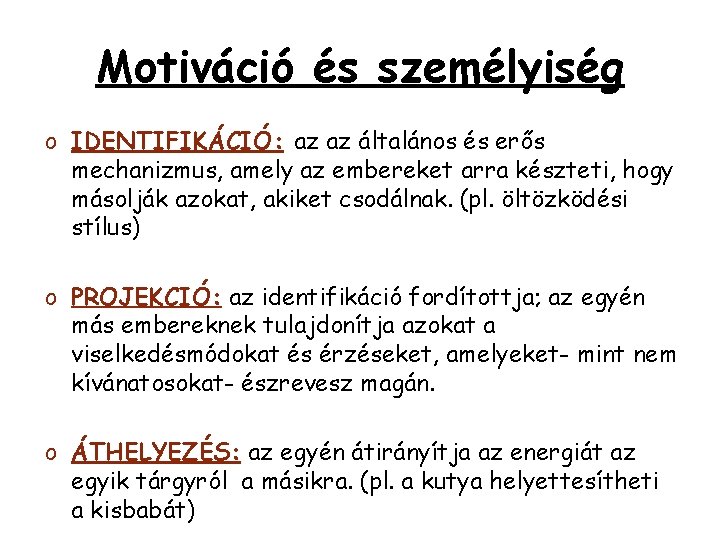 Motiváció és személyiség

o IDENTIFIKÁCIÓ: az az általános és erős mechanizmus, amely az embereket arra készteti, hogy másolják azokat, akiket csodálnak. (pl. öltözködési stílus)

o PROJEKCIÓ: az identifikáció fordítottja; az egyén más embereknek tulajdonítja azokat a viselkedésmódokat és érzéseket, amelyeket- mint nem kívánatosokat- észrevesz magán.

o ÁTHELYEZÉS: az egyén átirányítja az energiát az egyik tárgyról a másikra. (pl. a kutya helyettesítheti a kisbabát)